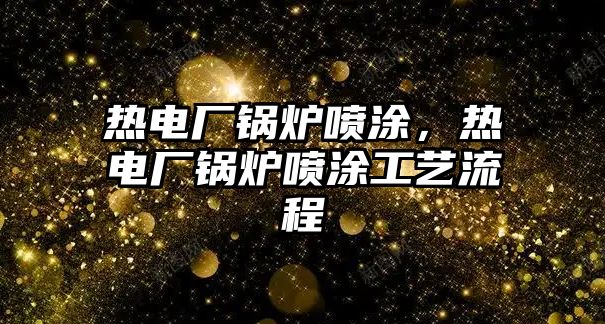 热电厂锅炉喷涂，热电厂锅炉喷涂工艺流程